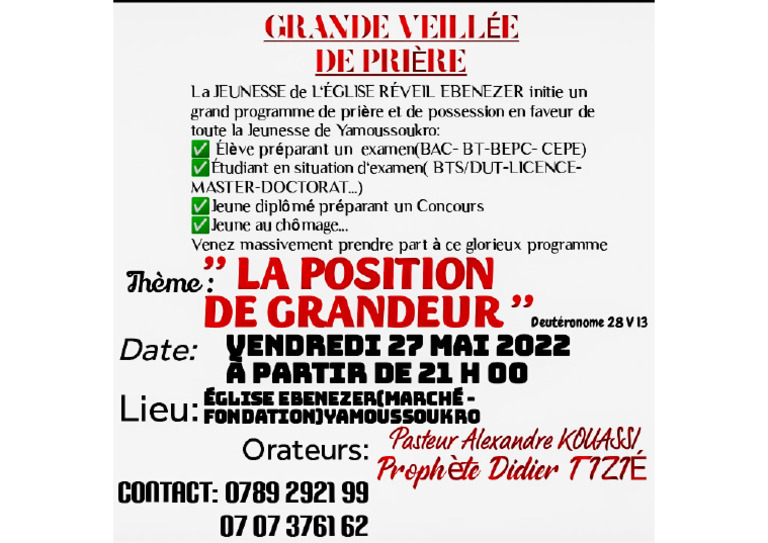 GRANDE VEILLÉE DE PRIÈRE

La JEUNESSE de L'ÉGLISE RÉVEIL EBENEZER initie un grand programme de prière et de possession en faveur de toute la Jeunesse de Yamoussoukro:
✅ Élève préparant un examen(BAC- BT-BEPC- CEPE)
✅Étudiant en situation d'examen( BTS/DUT-LICENCE-MASTER-DOCTORAT...)
✅Jeune diplômé préparant un Concours
✅Jeune au chômage...
Venez massivement prendre part à ce glorieux programme

Thème: " LA POSITION DE GRANDEUR " Deutéronome 28 V 13

Date: VENDREDI 27 MAI 2022 À PARTIR DE 21 H 00

Lieu: ÉGLISE EBENEZER(MARCHÉ - FONDATION)YAMOUSSOUKRO

Orateurs: Pasteur Alexandre KOUASSI
Prophète Didier TIZIÉ

CONTACT: 0789 2921 99
07 07 3761 62